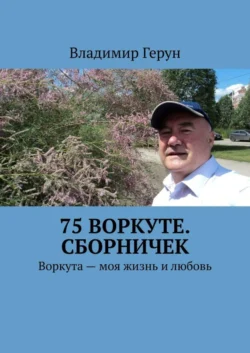 Владимир Герун

75 ВОРКУТЕ. СБОРНИЧЕК

Воркута — моя жизнь и любовь